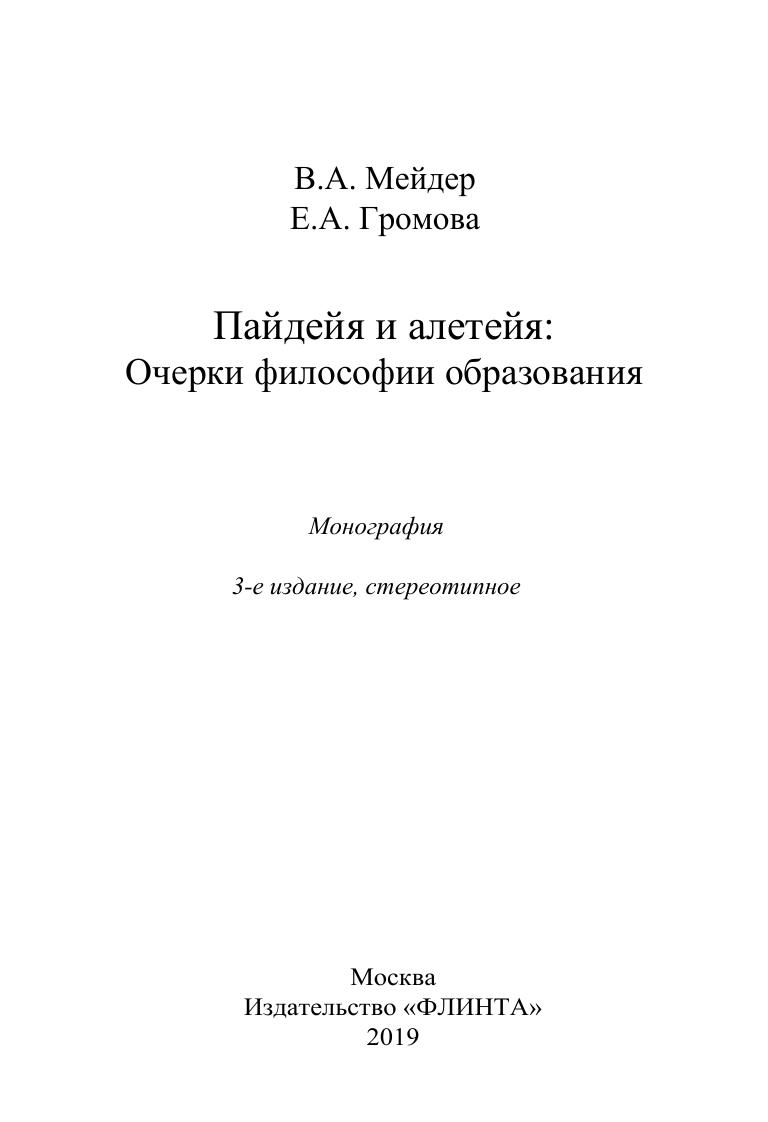 В.А. Мейдер
Е.А. Громова

Пайдейя и алетейя:
Очерки философии образования

Монография

3-е издание, стереотипное

Москва
Издательство «ФЛИНТА»
2019